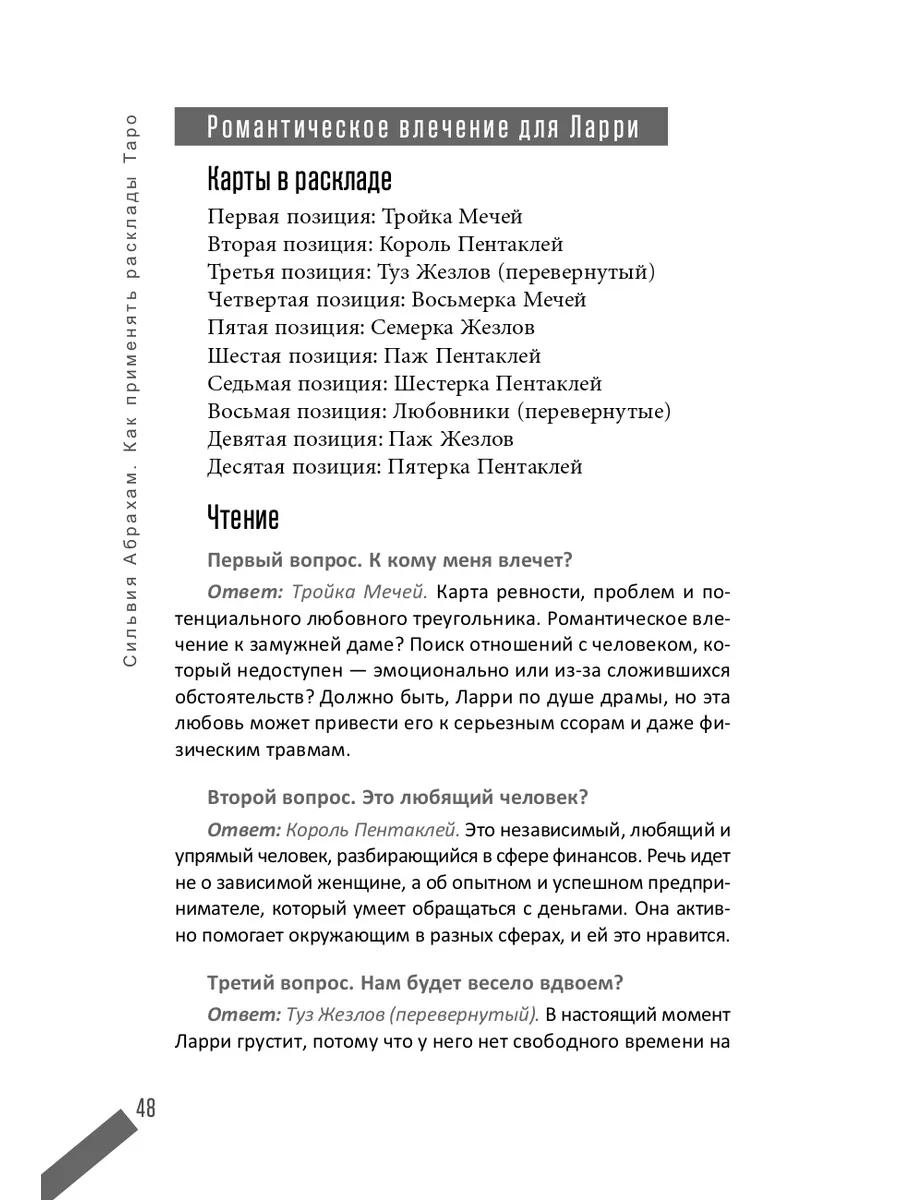 Сильвия Абрахам. Как применять расклады Таро

Романтическое влечение для Ларри

Карты в раскладе

Первая позиция: Тройка Мечей
Вторая позиция: Король Пентаклей
Третья позиция: Туз Жезлов (перевернутый)
Четвертая позиция: Восьмерка Мечей
Пятая позиция: Семерка Жезлов
Шестая позиция: Паж Пентаклей
Седьмая позиция: Шестерка Пентаклей
Восьмая позиция: Любовники (перевернутые)
Девятая позиция: Паж Жезлов
Десятая позиция: Пятерка Пентаклей

Чтение

Первый вопрос. К кому меня влечет?

Ответ: Тройка Мечей. Карта ревности, проблем и потенциального любовного треугольника. Романтическое влечение к замужней даме? Поиск отношений с человеком, который недоступен — эмоционально или из-за сложившихся обстоятельств? Должно быть, Ларри по душе драмы, но эта любовь может привести его к серьезным ссорам и даже физическим травмам.

Второй вопрос. Это любящий человек?

Ответ: Король Пентаклей. Это независимый, любящий и упрямый человек, разбирающийся в сфере финансов. Речь идет не о зависимой женщине, а об опытном и успешном предпринимателе, который умеет обращаться с деньгами. Она активно помогает окружающим в разных сферах, и ей это нравится.

Третий вопрос. Нам будет весело вдвоем?

Ответ: Туз Жезлов (перевернутый). В настоящий момент Ларри грустит, потому что у него нет свободного времени на

48